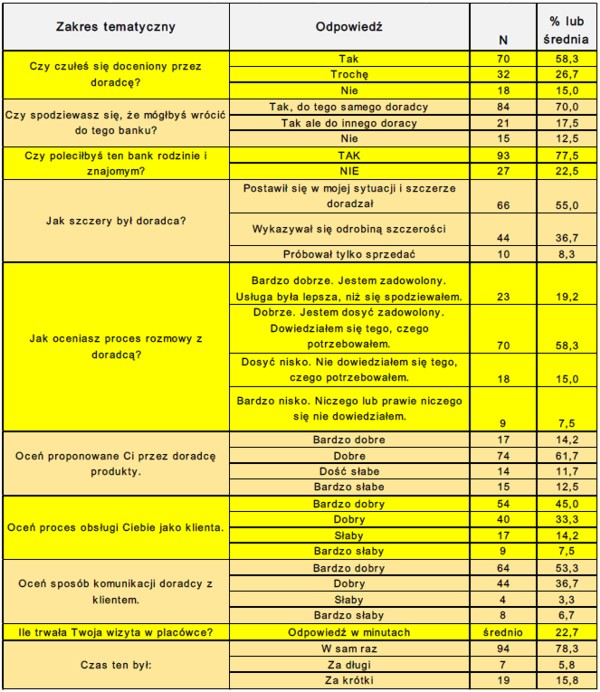 | Zakres tematyczny | Odpowiedź | N | % lub średnia |
|---|---|---|---|
| Czy czułeś się doceniony przez doradcę? | Tak | 70 | 58,3 |
| | Trochę | 32 | 26,7 |
| | Nie | 18 | 15,0 |
| Czy spodziewasz się, że mógłbyś wrócić do tego banku? | Tak, do tego samego doradcy | 84 | 70,0 |
| | Tak ale do innego doracy | 21 | 17,5 |
| | Nie | 15 | 12,5 |
| Czy poleciłbyś ten bank rodzinie i znajomym? | TAK | 93 | 77,5 |
| | NIE | 27 | 22,5 |
| Jak szczery był doradca? | Postawił się w mojej sytuacji i szczerze doradzał | 66 | 55,0 |
| | Wykazywał się odrobiną szczerości | 44 | 36,7 |
| | Próbował tylko sprzedać | 10 | 8,3 |
| Jak oceniasz proces rozmowy z doradcą? | Bardzo dobrze. Jestem zadowolony. Usługa była lepsza, niż się spodziewałem. | 23 | 19,2 |
| | Dobrze. Jestem dosyć zadowolony. Dowiedziałem się tego, czego potrzebowałem. | 70 | 58,3 |
| | Dosyć nisko. Nie dowiedziałem się tego, czego potrzebowałem. | 18 | 15,0 |
| | Bardzo nisko. Niczego lub prawie niczego się nie dowiedziałem. | 9 | 7,5 |
| Oceń proponowane Ci przez doradcę produkty. | Bardzo dobre | 17 | 14,2 |
| | Dobre | 74 | 61,7 |
| | Dość słabe | 14 | 11,7 |
| | Bardzo słabe | 15 | 12,5 |
| Oceń proces obsługi Ciebie jako klienta. | Bardzo dobry | 54 | 45,0 |
| | Dobry | 40 | 33,3 |
| | Słaby | 17 | 14,2 |
| | Bardzo słaby | 9 | 7,5 |
| Oceń sposób komunikacji doradcy z klientem. | Bardzo dobry | 64 | 53,3 |
| | Dobry | 44 | 36,7 |
| | Słaby | 4 | 3,3 |
| | Bardzo słaby | 8 | 6,7 |
| Ile trwała Twoja wizyta w placówce? | Odpowiedź w minutach | średnio | 22,7 |
| Czas ten był: | W sam raz | 94 | 78,3 |
| | Za długi | 7 | 5,8 |
| | Za krótki | 19 | 15,8 |